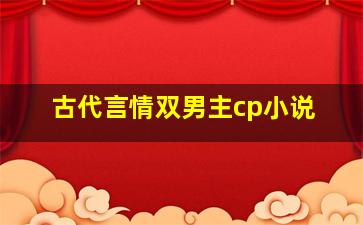 古代言情双男主cp小说